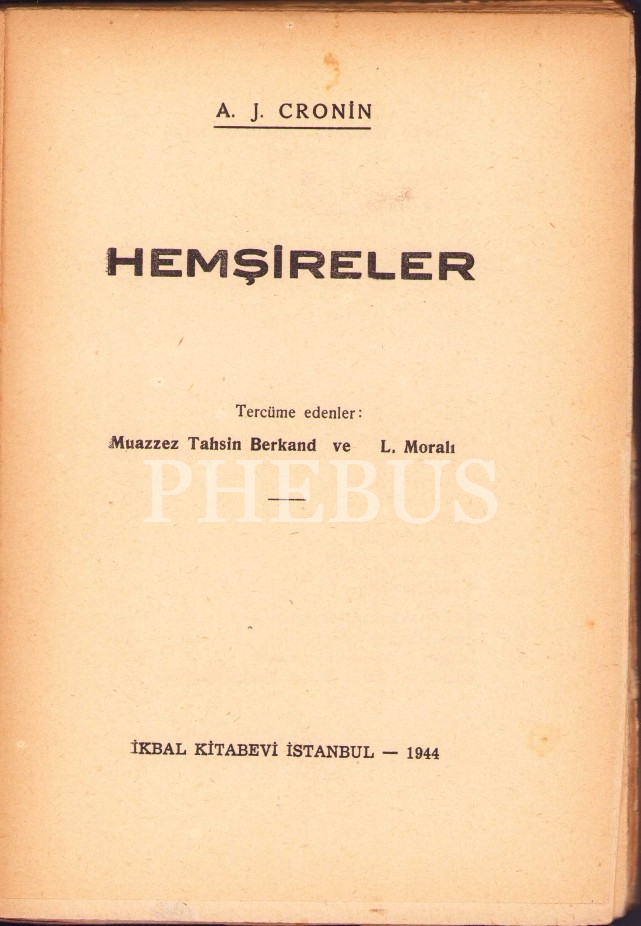 A. J. CRONİN

HEMŞİRELER

Tercüme edenler:

Muazzez Tahsin Berkand ve L. Moralı

İKBAL KİTABEVİ İSTANBUL — 1944

PHEBUS